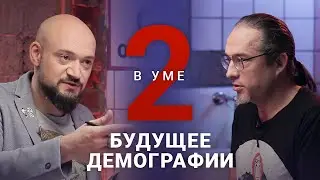 2
В УМЕ
БУДУЩЕЕ ДЕМОГРАФИИ